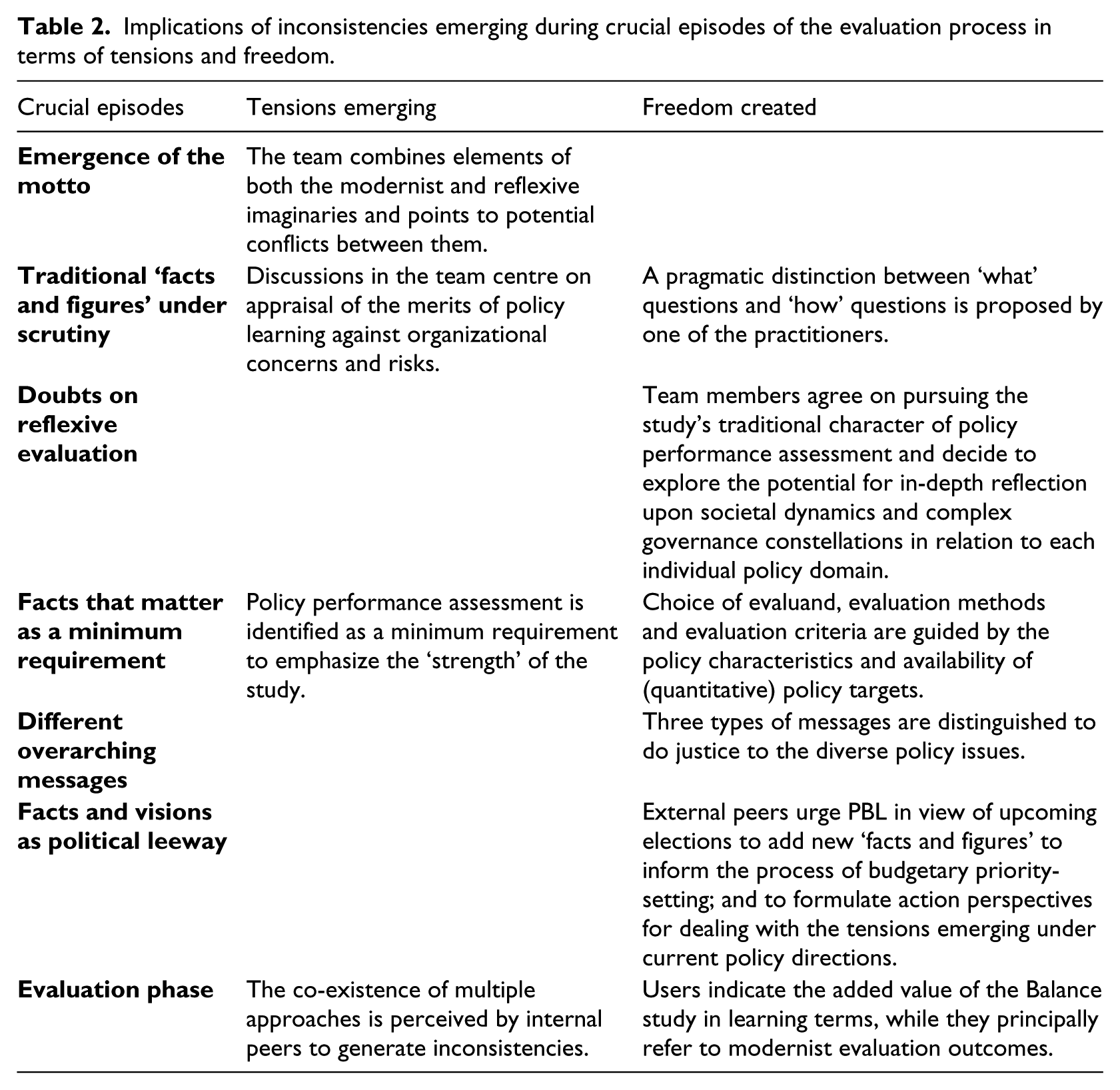 Table 2. Implications of inconsistencies emerging during crucial episodes of the evaluation process in terms of tensions and freedom.

| Crucial episodes | Tensions emerging | Freedom created |
|---|---|---|
| Emergence of the motto | The team combines elements of both the modernist and reflexive imaginaries and points to potential conflicts between them. | |
| Traditional 'facts and figures' under scrutiny | Discussions in the team centre on appraisal of the merits of policy learning against organizational concerns and risks. | A pragmatic distinction between 'what' questions and 'how' questions is proposed by one of the practitioners. |
| Doubts on reflexive evaluation | | Team members agree on pursuing the study's traditional character of policy performance assessment and decide to explore the potential for in-depth reflection upon societal dynamics and complex governance constellations in relation to each individual policy domain. |
| Facts that matter as a minimum requirement | Policy performance assessment is identified as a minimum requirement to emphasize the 'strength' of the study. | Choice of evaluand, evaluation methods and evaluation criteria are guided by the policy characteristics and availability of (quantitative) policy targets. |
| Different overarching messages | | Three types of messages are distinguished to do justice to the diverse policy issues. |
| Facts and visions as political leeway | | External peers urge PBL in view of upcoming elections to add new 'facts and figures' to inform the process of budgetary priority-setting; and to formulate action perspectives for dealing with the tensions emerging under current policy directions. |
| Evaluation phase | The co-existence of multiple approaches is perceived by internal peers to generate inconsistencies. | Users indicate the added value of the Balance study in learning terms, while they principally refer to modernist evaluation outcomes. |